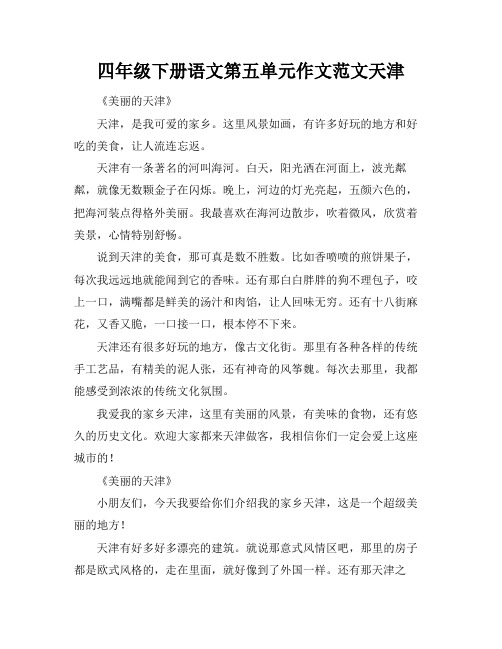 四年级下册语文第五单元作文范文天津

《美丽的天津》

天津，是我可爱的家乡。这里风景如画，有许多好玩的地方和好吃的美食，让人流连忘返。

天津有一条著名的河叫海河。白天，阳光洒在河面上，波光粼粼，就像无数颗金子在闪烁。晚上，河边的灯光亮起，五颜六色的，把海河装点得格外美丽。我最喜欢在海河边散步，吹着微风，欣赏着美景，心情特别舒畅。

说到天津的美食，那可真是数不胜数。比如香喷喷的煎饼果子，每次我远远地就能闻到它的香味。还有那白白胖胖的狗不理包子，咬上一口，满嘴都是鲜美的汤汁和肉馅，让人回味无穷。还有十八街麻花，又香又脆，一口接一口，根本停不下来。

天津还有很多好玩的地方，像古文化街。那里有各种各样的传统手工艺品，有精美的泥人张，还有神奇的风筝魏。每次去那里，我都能感受到浓浓的传统文化氛围。

我爱我的家乡天津，这里有美丽的风景，有美味的食物，还有悠久的历史文化。欢迎大家都来天津做客，我相信你们一定会爱上这座城市的！

《美丽的天津》

小朋友们，今天我要给你们介绍我的家乡天津，这是一个超级美丽的地方！

天津有好多好多漂亮的建筑。就说那意式风情区吧，那里的房子都是欧式风格的，走在里面，就好像到了外国一样。还有那天津之